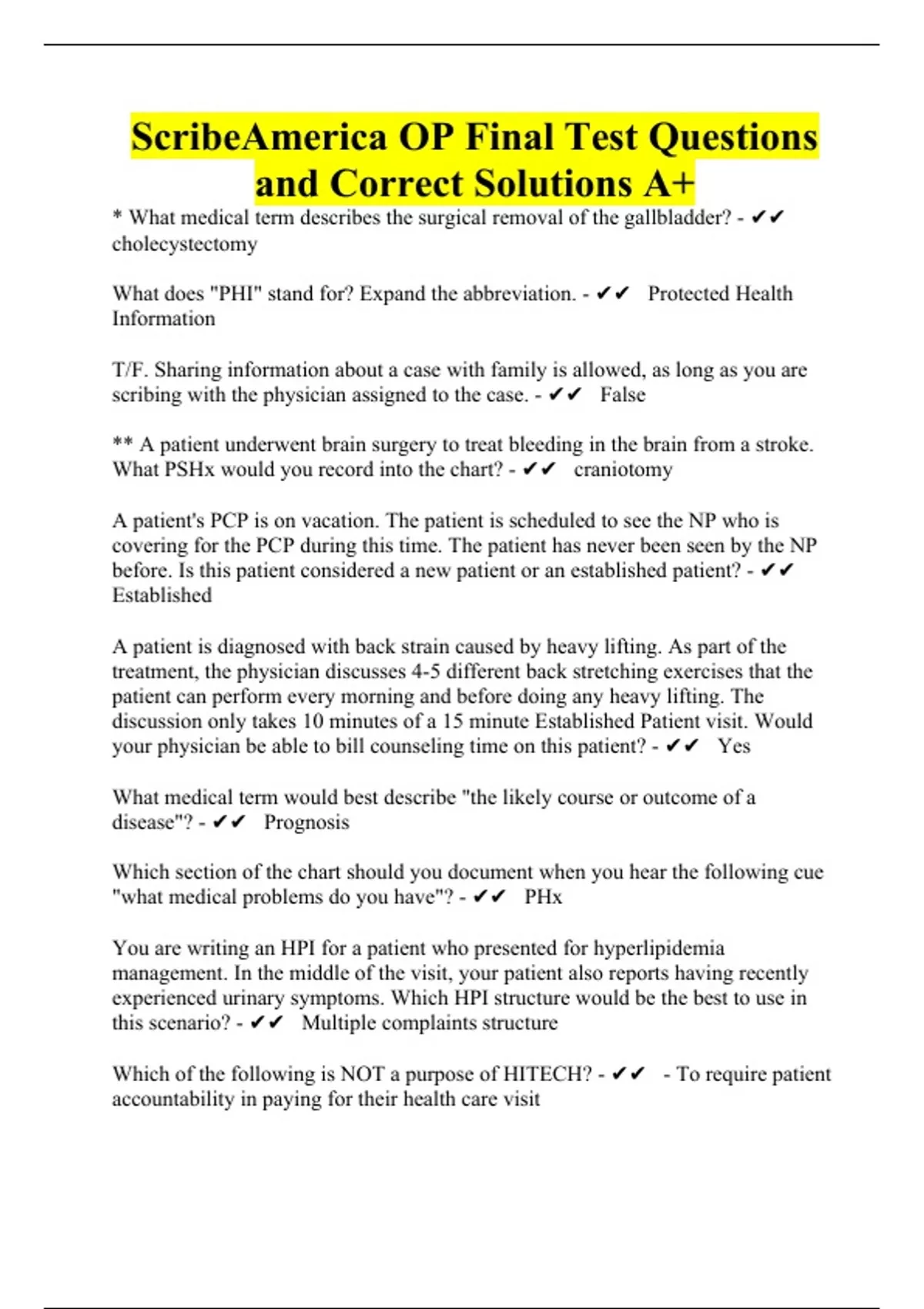 ScribeAmerica OP Final Test Questions and Correct Solutions A+

* What medical term describes the surgical removal of the gallbladder? - ✔✔ cholecystectomy

What does "PHI" stand for? Expand the abbreviation. - ✔✔ Protected Health Information

T/F. Sharing information about a case with family is allowed, as long as you are scribing with the physician assigned to the case. - ✔✔ False

** A patient underwent brain surgery to treat bleeding in the brain from a stroke. What PSHx would you record into the chart? - ✔✔ craniotomy

A patient's PCP is on vacation. The patient is scheduled to see the NP who is covering for the PCP during this time. The patient has never been seen by the NP before. Is this patient considered a new patient or an established patient? - ✔✔ Established

A patient is diagnosed with back strain caused by heavy lifting. As part of the treatment, the physician discusses 4-5 different back stretching exercises that the patient can perform every morning and before doing any heavy lifting. The discussion only takes 10 minutes of a 15 minute Established Patient visit. Would your physician be able to bill counseling time on this patient? - ✔✔ Yes

What medical term would best describe "the likely course or outcome of a disease"? - ✔✔ Prognosis

Which section of the chart should you document when you hear the following cue "what medical problems do you have"? - ✔✔ PHx

You are writing an HPI for a patient who presented for hyperlipidemia management. In the middle of the visit, your patient also reports having recently experienced urinary symptoms. Which HPI structure would be the best to use in this scenario? - ✔✔ Multiple complaints structure

Which of the following is NOT a purpose of HITECH? - ✔✔ - To require patient accountability in paying for their health care visit